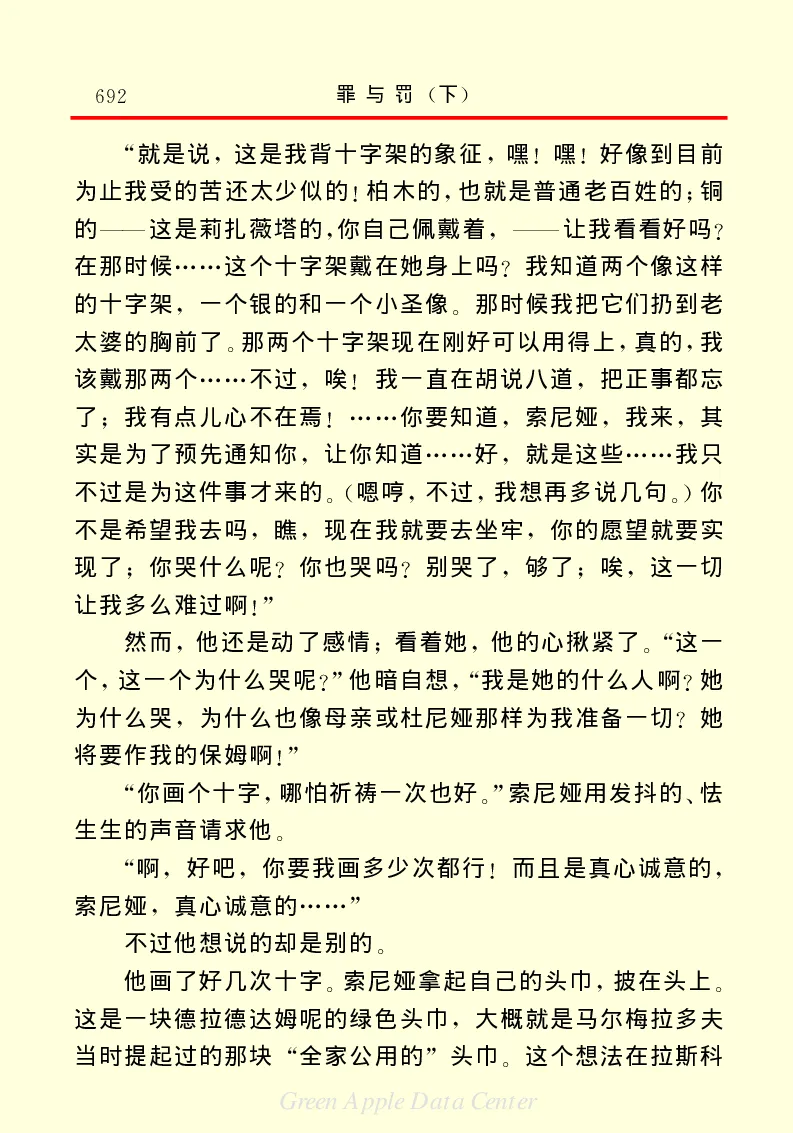 692　罪与罚（下）

“就是说，这是我背十字架的象征，嘿！嘿！好像到目前为止我受的苦还太少似的！柏木的，也就是普通老百姓的；铜的——这是莉扎薇塔的，你自己佩戴着，——让我看看好吗？在那时候……这个十字架戴在她身上吗？我知道两个像这样的十字架，一个银的和一个小圣像。那时候我把它们扔到老太婆的胸前了。那两个十字架现在刚好可以用得上，真的，我该戴那两个……不过，唉！我一直在胡说八道，把正事都忘了；我有点儿心不在焉！……你要知道，索尼娅，我来，其实是为了预先通知你，让你知道……好，就是这些……我只不过是为这件事才来的。（嗯哼，不过，我想再多说几句。）你不是希望我去吗，瞧，现在我就要去坐牢，你的愿望就要实现了；你哭什么呢？你也哭吗？别哭了，够了；唉，这一切让我多么难过啊！”

然而，他还是动了感情；看着她，他的心揪紧了。“这一个，这一个为什么哭呢？”他暗自想，“我是她的什么人啊？她为什么哭，为什么也像母亲或杜尼娅那样为我准备一切？她将要作我的保姆啊！”

“你画个十字，哪怕祈祷一次也好。”索尼娅用发抖的、怯生生的声音请求他。

“啊，好吧，你要我画多少次都行！而且是真心诚意的，索尼娅，真心诚意的……”

不过他想说的却是别的。

他画了好几次十字。索尼娅拿起自己的头巾，披在头上。这是一块德拉德达姆呢的绿色头巾，大概就是马尔梅拉多夫当时提起过的那块“全家公用的”头巾。这个想法在拉斯科

Green Apple Data Center